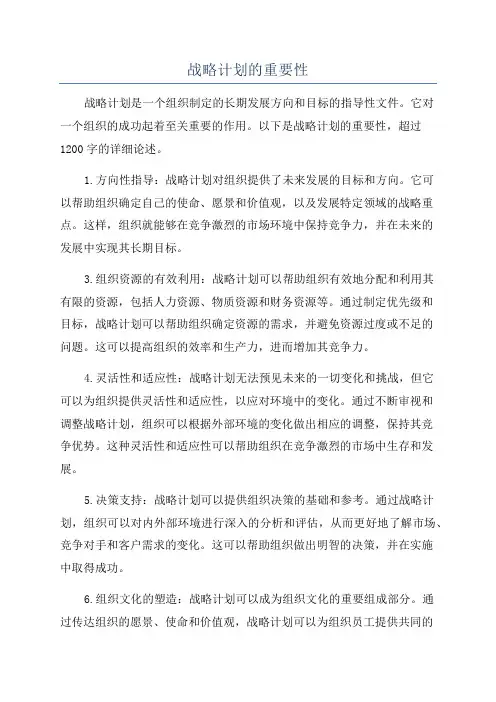 战略计划的重要性

战略计划是一个组织制定的长期发展方向和目标的指导性文件。它对一个组织的成功起着至关重要的作用。以下是战略计划的重要性，超过1200字的详细论述。

1.方向性指导：战略计划对组织提供了未来发展的目标和方向。它可以帮助组织确定自己的使命、愿景和价值观，以及发展特定领域的战略重点。这样，组织就能够在竞争激烈的市场环境中保持竞争力，并在未来的发展中实现其长期目标。

3.组织资源的有效利用：战略计划可以帮助组织有效地分配和利用其有限的资源，包括人力资源、物质资源和财务资源等。通过制定优先级和目标，战略计划可以帮助组织确定资源的需求，并避免资源过度或不足的问题。这可以提高组织的效率和生产力，进而增加其竞争力。

4.灵活性和适应性：战略计划无法预见未来的一切变化和挑战，但它可以为组织提供灵活性和适应性，以应对环境中的变化。通过不断审视和调整战略计划，组织可以根据外部环境的变化做出相应的调整，保持其竞争优势。这种灵活性和适应性可以帮助组织在竞争激烈的市场中生存和发展。

5.决策支持：战略计划可以提供组织决策的基础和参考。通过战略计划，组织可以对内外部环境进行深入的分析和评估，从而更好地了解市场、竞争对手和客户需求的变化。这可以帮助组织做出明智的决策，并在实施中取得成功。

6.组织文化的塑造：战略计划可以成为组织文化的重要组成部分。通过传达组织的愿景、使命和价值观，战略计划可以为组织员工提供共同的